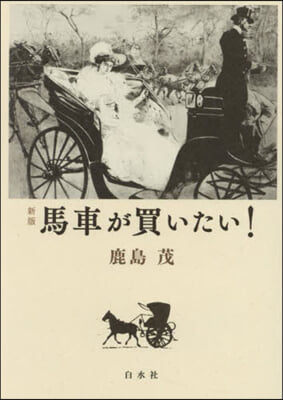 新版
馬車が買いたい!

鹿島 茂

白水社